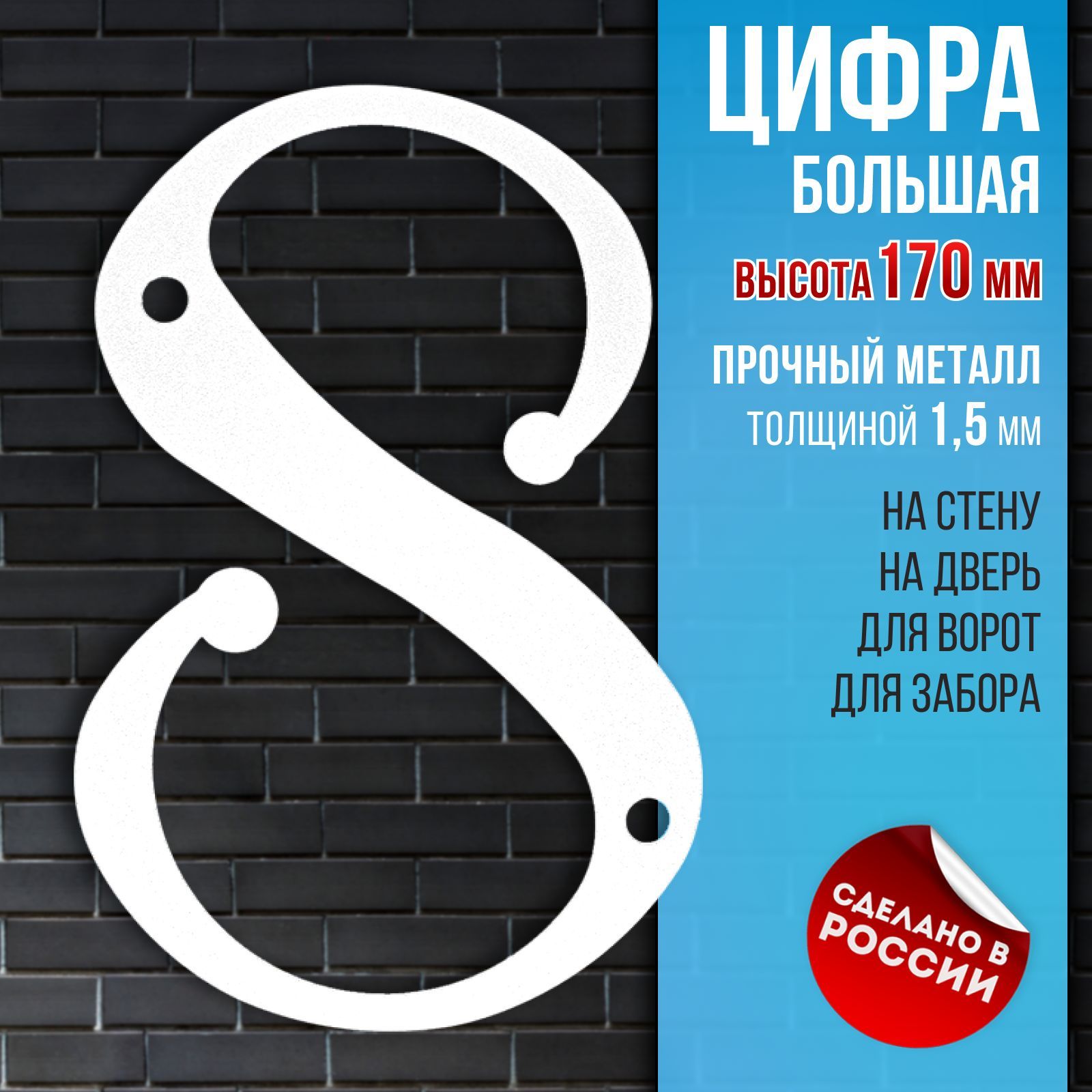 8

ЦИФРА
БОЛЬШАЯ
ВЫСОТА 170 ММ
ПРОЧНЫЙ МЕТАЛЛ
ТОЛЩИНОЙ 1,5 ММ

НА СТЕНУ
НА ДВЕРЬ
ДЛЯ ВОРОТ
ДЛЯ ЗАБОРА

СДЕЛАНО В РОССИИ